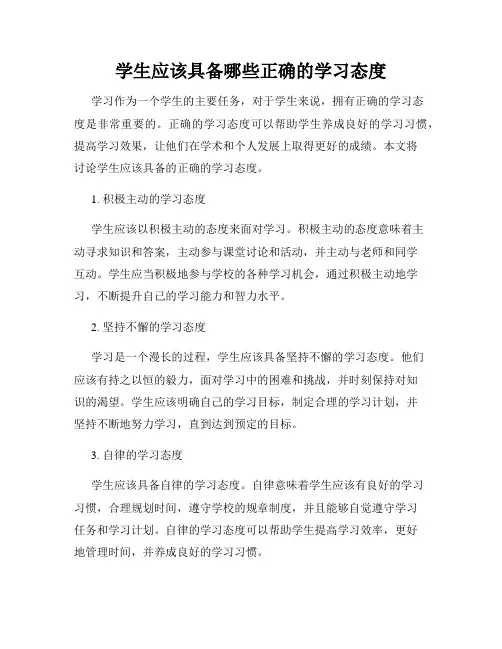 学生应该具备哪些正确的学习态度

学习作为一个学生的主要任务，对于学生来说，拥有正确的学习态度是非常重要的。正确的学习态度可以帮助学生养成良好的学习习惯，提高学习效果，让他们在学术和个人发展上取得更好的成绩。本文将讨论学生应该具备的正确的学习态度。

1. 积极主动的学习态度

学生应该以积极主动的态度来面对学习。积极主动的态度意味着主动寻求知识和答案，主动参与课堂讨论和活动，并主动与老师和同学互动。学生应当积极地参与学校的各种学习机会，通过积极主动地学习，不断提升自己的学习能力和智力水平。

2. 坚持不懈的学习态度

学习是一个漫长的过程，学生应该具备坚持不懈的学习态度。他们应该有持之以恒的毅力，面对学习中的困难和挑战，并时刻保持对知识的渴望。学生应该明确自己的学习目标，制定合理的学习计划，并坚持不断地努力学习，直到达到预定的目标。

3. 自律的学习态度

学生应该具备自律的学习态度。自律意味着学生应该有良好的学习习惯，合理规划时间，遵守学校的规章制度，并且能够自觉遵守学习任务和学习计划。自律的学习态度可以帮助学生提高学习效率，更好地管理时间，并养成良好的学习习惯。